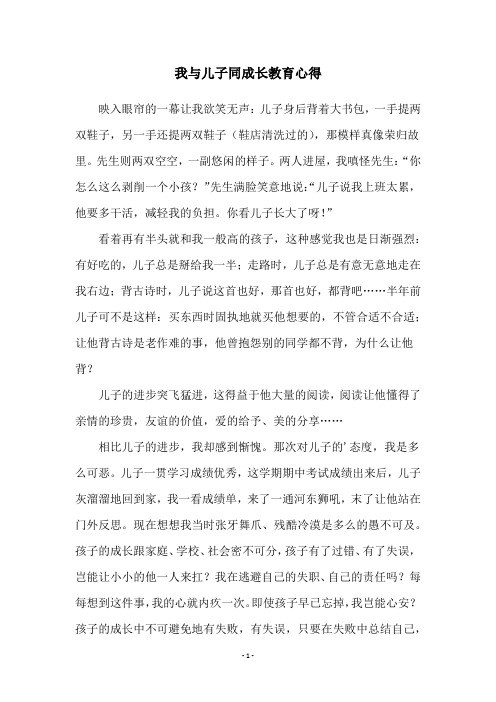 我与儿子同成长教育心得

映入眼帘的一幕让我欲笑无声：儿子身后背着大书包，一手提两双鞋子，另一手还提两双鞋子（鞋店清洗过的），那模样真像荣归故里。先生则两双空空，一副悠闲的样子。两人进屋，我嗔怪先生：“你怎么这么剥削一个小孩？”先生满脸笑意地说：“儿子说我上班太累，他要多干活，减轻我的负担。你看儿子长大了呀！”

看着再有半头就和我一般高的孩子，这种感觉我也是日渐强烈：有好吃的，儿子总是掰给我一半；走路时，儿子总是有意无意地走在我右边；背古诗时，儿子说这首也好，那首也好，都背吧……半年前儿子可不是这样：买东西时固执地就买他想要的，不管合适不合适；让他背古诗是老作难的事，他曾抱怨别的同学都不背，为什么让他背？

儿子的进步突飞猛进，这得益于他大量的阅读，阅读让他懂得了亲情的珍贵，友谊的价值，爱的给予、美的分享……

相比儿子的进步，我却感到惭愧。那次对儿子的’态度，我是多么可恶。儿子一贯学习成绩优秀，这学期期中考试成绩出来后，儿子灰溜溜地回到家，我一看成绩单，来了一通河东狮吼，末了让他站在门外反思。现在想想我当时张牙舞爪、残酷冷漠是多么的愚不可及。孩子的成长跟家庭、学校、社会密不可分，孩子有了过错、有了失误，岂能让小小的他一人来扛？我在逃避自己的失职、自己的责任吗？每每想到这件事，我的心就内疚一次。即使孩子早已忘掉，我岂能心安？孩子的成长中不可避免地有失败，有失误，只要在失败中总结自己，

- 1 -